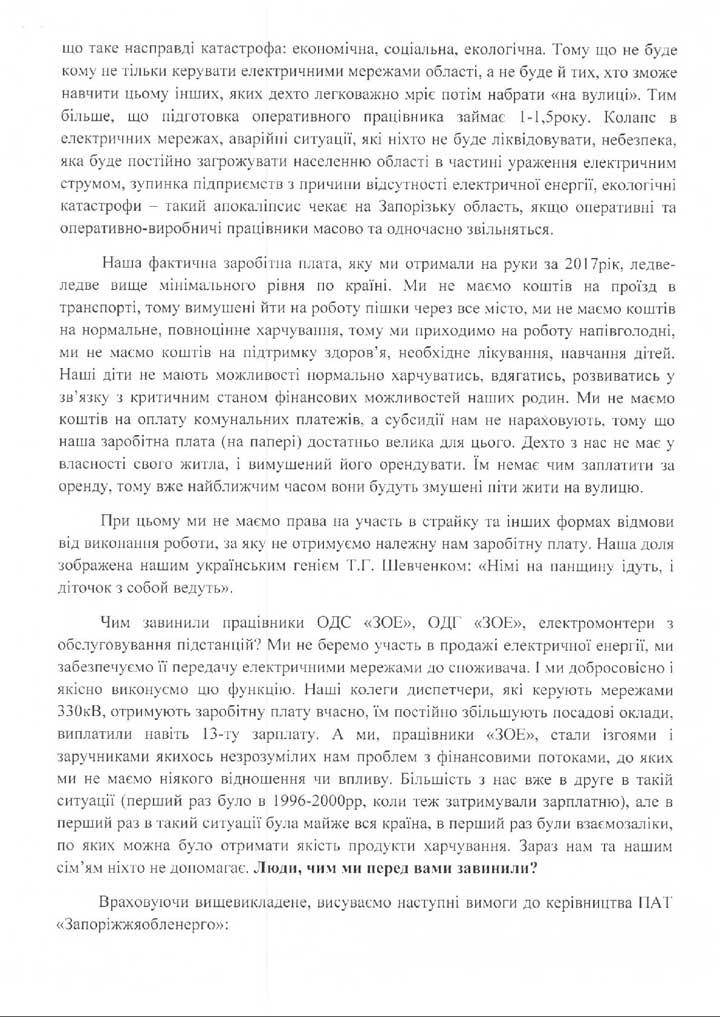 що таке насправді катастрофа: економічна, соціальна, екологічна. Тому що не буде кому не тільки керувати електричними мережами області, а не буде й тих, хто зможе навчити цьому інших, яких дехто легковажно мріє потім набрати «на вулиці». Тим більше, що підготовка оперативного працівника займає 1-1,5року. Колапс в електричних мережах, аварійні ситуації, які ніхто не буде ліквідовувати, небезпека, яка буде постійно загрожувати населенню області в частині ураження електричним струмом, зупинка підприємств з причини відсутності електричної енергії, екологічні катастрофи – такий апокаліпсис чекає на Запорізьку область, якщо оперативні та оперативно-виробничі працівники масово та одночасно звільняться.

Наша фактична заробітна плата, яку ми отримали на руки за 2017рік, ледве-ледве вище мінімального рівня по країні. Ми не маємо коштів на проїзд в транспорті, тому вимушені йти на роботу пішки через все місто, ми не маємо коштів на нормальне, повноцінне харчування, тому ми приходимо на роботу напівголодні, ми не маємо коштів на підтримку здоров'я, необхідне лікування, навчання дітей. Наші діти не мають можливості нормально харчуватись, вдягатись, розвиватись у зв'язку з критичним станом фінансових можливостей наших родин. Ми не маємо коштів на оплату комунальних платежів, а субсидії нам не нараховують, тому що наша заробітна плата (на папері) достатньо велика для цього. Дехто з нас не має у власності свого житла, і вимушений його орендувати. Їм немає чим заплатити за оренду, тому вже найближчим часом вони будуть змушені піти жити на вулицю.

При цьому ми не маємо права на участь в страйку та інших формах відмови від виконання роботи, за яку не отримуємо належну нам заробітну плату. Наша доля зображена нашим українським генієм Т.Г. Шевченком: «Німі на панщину ідуть, і діточок з собой ведуть».

Чим завинили працівники ОДС «ЗОЕ», ОДГ «ЗОЕ», електромонтери з обслуговування підстанцій? Ми не беремо участь в продажі електричної енергії, ми забезпечуємо її передачу електричними мережами до споживача. І ми добросовісно і якісно виконуємо цю функцію. Наші колеги диспетчери, які керують мережами 330кВ, отримують заробітну плату вчасно, їм постійно збільшують посадові оклади, виплатили навіть 13-ту зарплату. А ми, працівники «ЗОЕ», стали ізгоями і заручниками якихось незрозумілих нам проблем з фінансовими потоками, до яких ми не маємо ніякого відношення чи впливу. Більшість з нас вже в друге в такій ситуації (перший раз було в 1996-2000рр, коли теж затримували зарплатню), але в перший раз в такий ситуації була майже вся країна, в перший раз були взаємозаліки, по яких можна було отримати якість продукти харчування. Зараз нам та нашим сім'ям ніхто не допомагає. **Люди, чим ми перед вами завинили?**

Враховуючи вищевикладене, висуваємо наступні вимоги до керівництва ПАТ «Запоріжжяобленерго»: